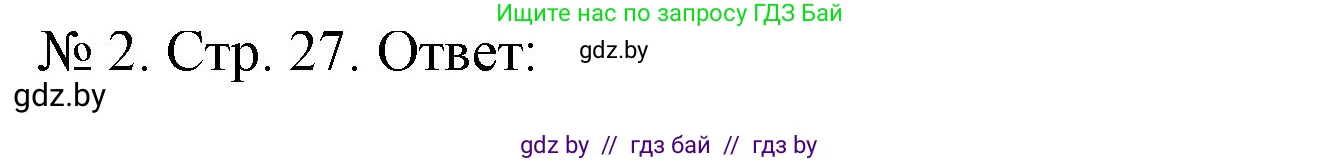 Ищите нас по запросу ГДЗ Бай

№ 2. Стр. 27. Ответ: gdz.by

gdz.by

gdz by // гдз бай // гдз by